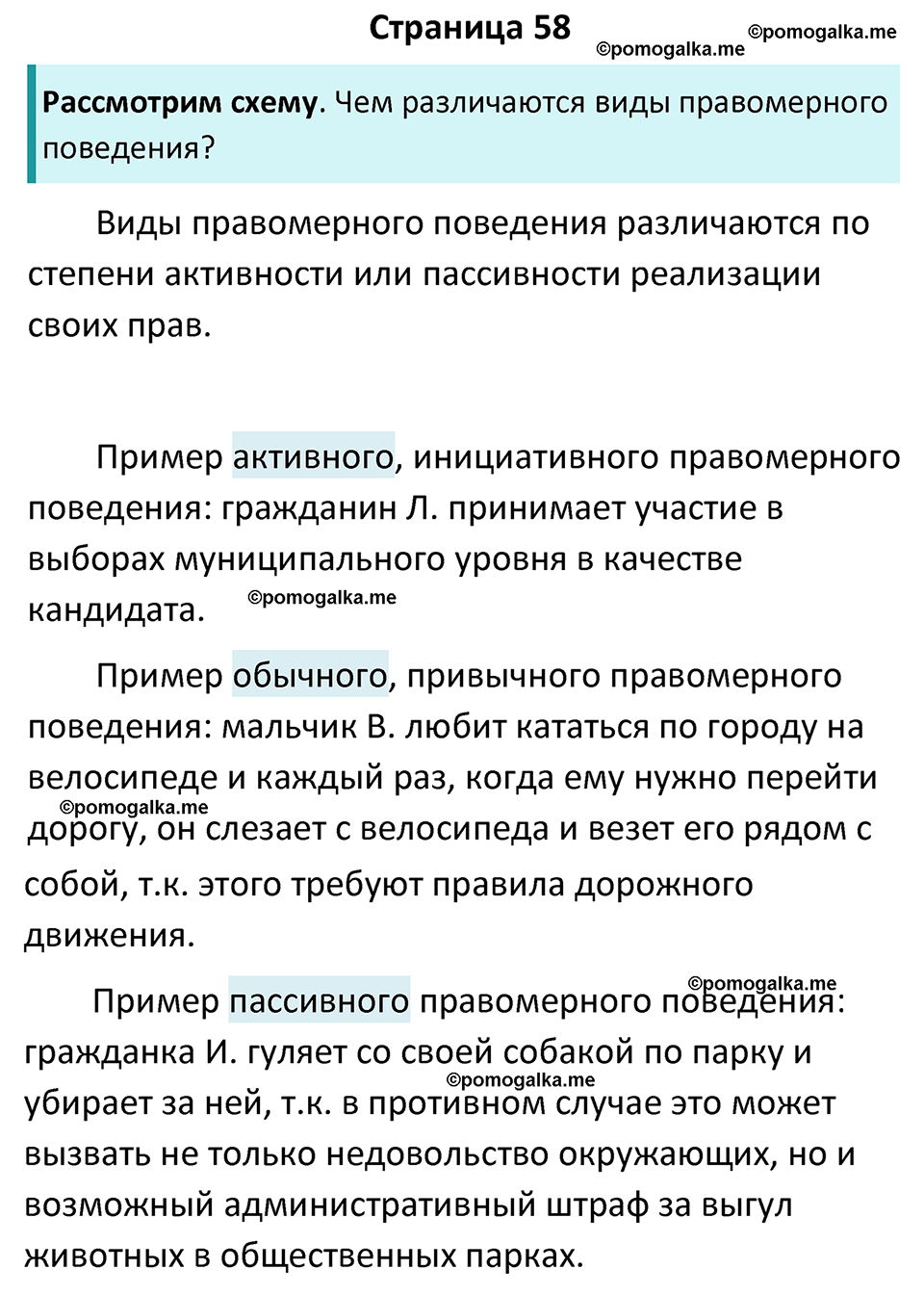 Страница 58

©pomogalka.me

©pomogalka.me

Рассмотрим схему. Чем различаются виды правомерного поведения?

Виды правомерного поведения различаются по степени активности или пассивности реализации своих прав.

Пример активного, инициативного правомерного поведения: гражданин Л. принимает участие в выборах муниципального уровня в качестве кандидата.

©pomogalka.me

Пример обычного, привычного правомерного поведения: мальчик В. любит кататься по городу на велосипеде и каждый раз, когда ему нужно перейти дорогу, он слезает с велосипеда и везет его рядом с собой, т.к. этого требуют правила дорожного движения.

©pomogalka.me

©pomogalka.me

Пример пассивного правомерного поведения: гражданка И. гуляет со своей собакой по парку и убирает за ней, т.к. в противном случае это может вызвать не только недовольство окружающих, но и возможный административный штраф за выгул животных в общественных парках.

©pomogalka.me